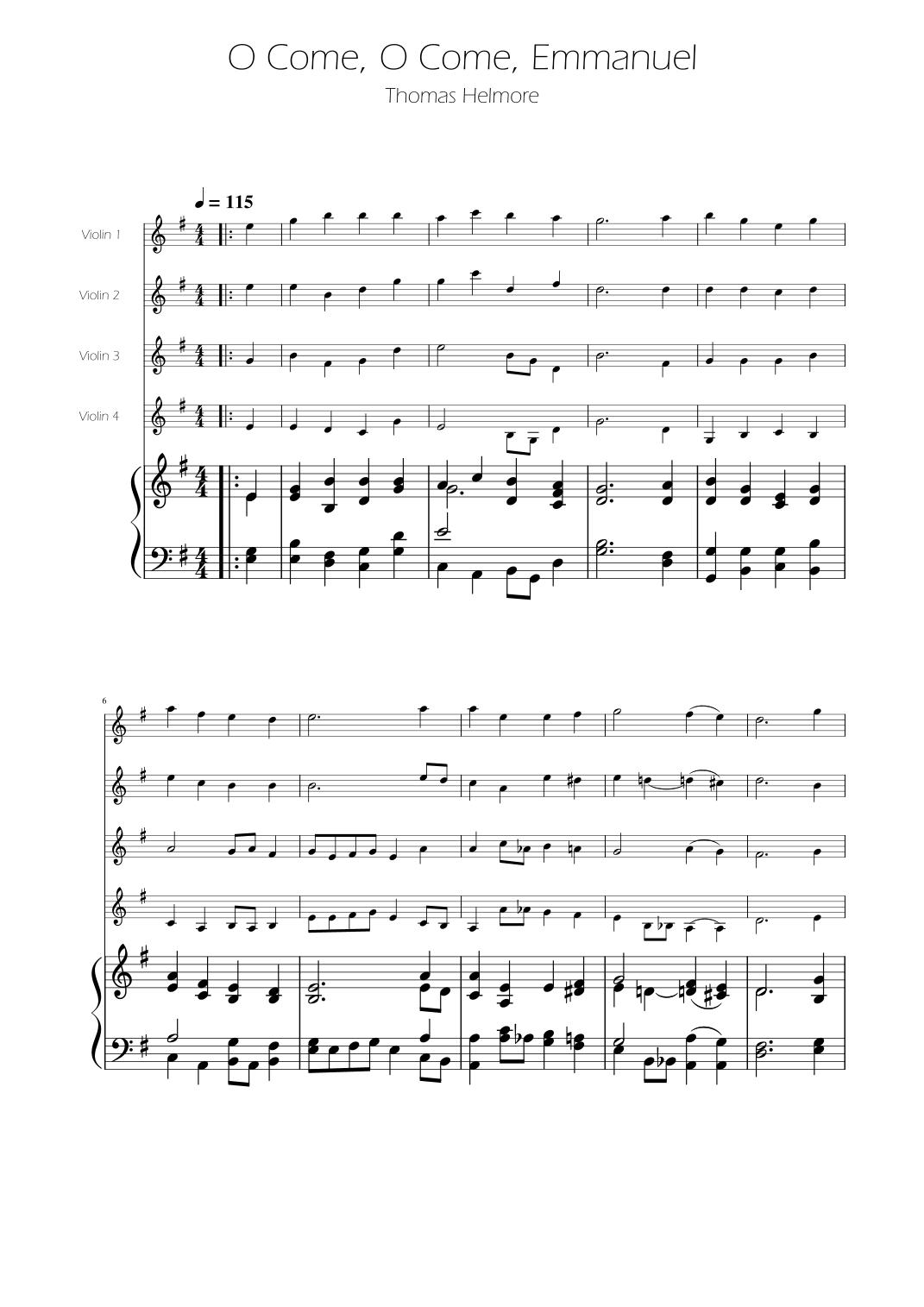 O Come, O Come, Emmanuel

Thomas Helmore

♩ = 115

Violin 1

Violin 2

Violin 3

Violin 4

6